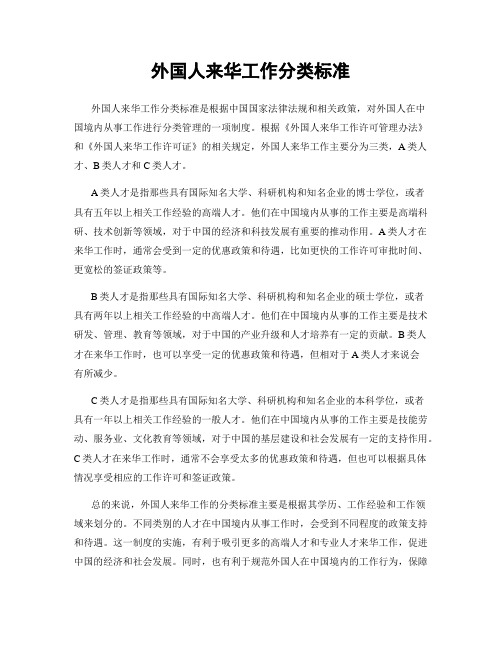 外国人来华工作分类标准

外国人来华工作分类标准是根据中国国家法律法规和相关政策，对外国人在中国境内从事工作进行分类管理的一项制度。根据《外国人来华工作许可管理办法》和《外国人来华工作许可证》的相关规定，外国人来华工作主要分为三类，A类人才、B类人才和C类人才。

A类人才是指那些具有国际知名大学、科研机构和知名企业的博士学位，或者具有五年以上相关工作经验的高端人才。他们在中国境内从事的工作主要是高端科研、技术创新等领域，对于中国的经济和科技发展有重要的推动作用。A类人才在来华工作时，通常会受到一定的优惠政策和待遇，比如更快的工作许可审批时间、更宽松的签证政策等。

B类人才是指那些具有国际知名大学、科研机构和知名企业的硕士学位，或者具有两年以上相关工作经验的中高端人才。他们在中国境内从事的工作主要是技术研发、管理、教育等领域，对于中国的产业升级和人才培养有一定的贡献。B类人才在来华工作时，也可以享受一定的优惠政策和待遇，但相对于A类人才来说会有所减少。

C类人才是指那些具有国际知名大学、科研机构和知名企业的本科学位，或者具有一年以上相关工作经验的一般人才。他们在中国境内从事的工作主要是技能劳动、服务业、文化教育等领域，对于中国的基层建设和社会发展有一定的支持作用。C类人才在来华工作时，通常不会享受太多的优惠政策和待遇，但也可以根据具体情况享受相应的工作许可和签证政策。

总的来说，外国人来华工作的分类标准主要是根据其学历、工作经验和工作领域来划分的。不同类别的人才在中国境内从事工作时，会受到不同程度的政策支持和待遇。这一制度的实施，有利于吸引更多的高端人才和专业人才来华工作，促进中国的经济和社会发展。同时，也有利于规范外国人在中国境内的工作行为，保障